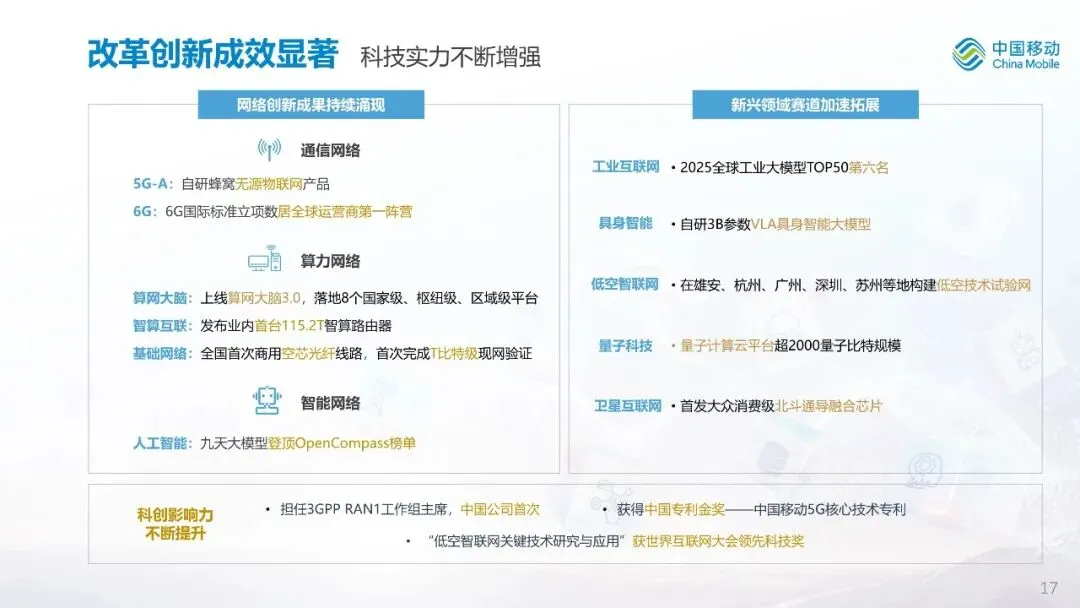 改革创新成效显著 科技实力不断增强

中国移动
China Mobile

网络创新成果持续涌现

通信网络

5G-A：自研蜂窝无源物联网产品

6G：6G国际标准立项数居全球运营商第一阵营

算力网络

算网大脑：上线算网大脑3.0，落地8个国家级、枢纽级、区域级平台

智算互联：发布业内首台115.2T智算路由器

基础网络：全国首次商用空芯光纤线路，首次完成T比特级现网验证

智能网络

人工智能：九天大模型登顶OpenCompass榜单

新兴领域赛道加速拓展

工业互联网 • 2025全球工业大模型TOP50第六名

具身智能 • 自研3B参数VLA具身智能大模型

低空智联网 • 在雄安、杭州、广州、深圳、苏州等地构建低空技术试验网

量子科技 • 量子计算云平台超2000量子比特规模

卫星互联网 • 首发大众消费级北斗通导融合芯片

科创影响力
不断提升

• 担任3GPP RAN1工作组主席，中国公司首次

• 获得中国专利金奖——中国移动5G核心技术专利

• “低空智联网关键技术研究与应用”获世界互联网大会领先科技奖

17